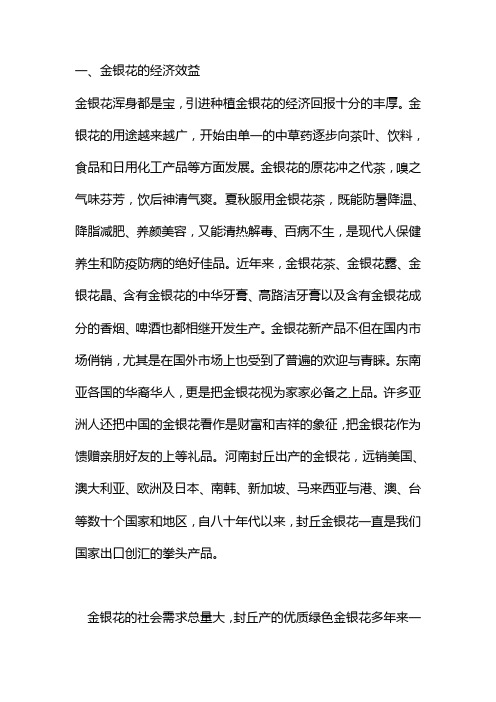 一、金银花的经济效益

金银花浑身都是宝，引进种植金银花的经济回报十分的丰厚。金银花的用途越来越广，开始由单一的中草药逐步向茶叶、饮料，食品和日用化工产品等方面发展。金银花的原花冲之代茶，嗅之气味芬芳，饮后神清气爽。夏秋服用金银花茶，既能防暑降温、降脂减肥、养颜美容，又能清热解毒、百病不生，是现代人保健养生和防疫防病的绝好佳品。近年来，金银花茶、金银花露、金银花晶、含有金银花的中华牙膏、高路洁牙膏以及含有金银花成分的香烟、啤酒也都相继开发生产。金银花新产品不但在国内市场俏销，尤其是在国外市场上也受到了普遍的欢迎与青睐。东南亚各国的华裔华人，更是把金银花视为家家必备之上品。许多亚洲人还把中国的金银花看作是财富和吉祥的象征，把金银花作为馈赠亲朋好友的上等礼品。河南封丘出产的金银花，远销美国、澳大利亚、欧洲及日本、南韩、新加坡、马来西亚与港、澳、台等数十个国家和地区，自八十年代以来，封丘金银花一直是我们国家出口创汇的拳头产品。

金银花的社会需求总量大，封丘产的优质绿色金银花多年来一